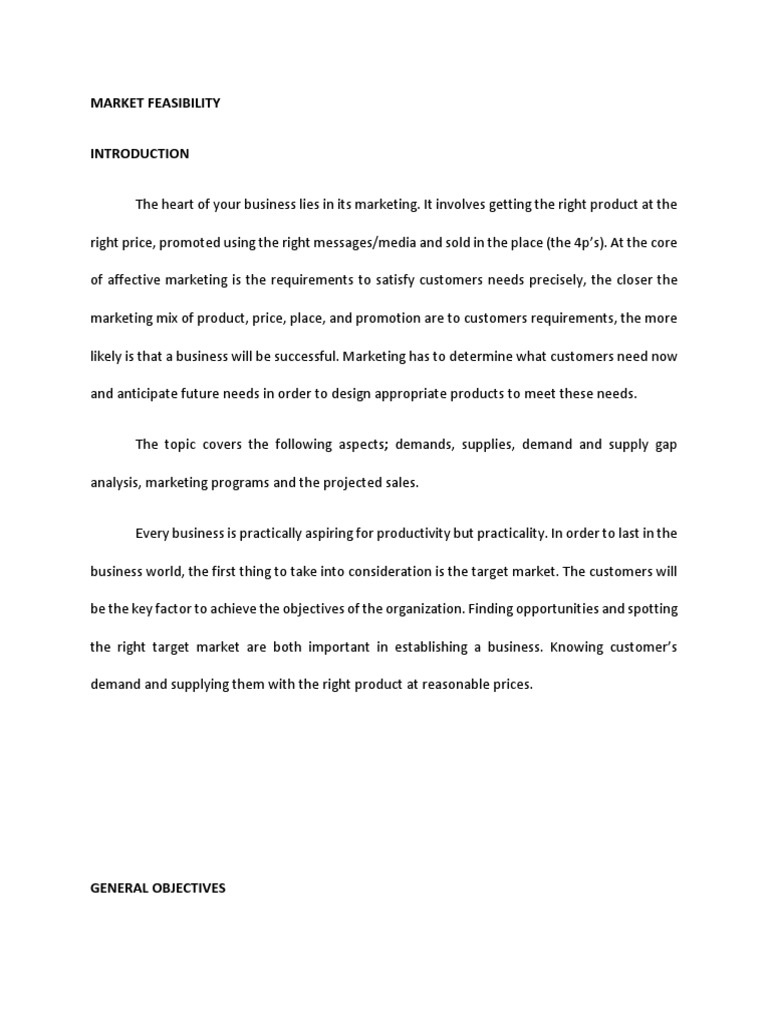 MARKET FEASIBILITY

INTRODUCTION

The heart of your business lies in its marketing. It involves getting the right product at the right price, promoted using the right messages/media and sold in the place (the 4p's). At the core of affective marketing is the requirements to satisfy customers needs precisely, the closer the marketing mix of product, price, place, and promotion are to customers requirements, the more likely is that a business will be successful. Marketing has to determine what customers need now and anticipate future needs in order to design appropriate products to meet these needs.

The topic covers the following aspects; demands, supplies, demand and supply gap analysis, marketing programs and the projected sales.

Every business is practically aspiring for productivity but practicality. In order to last in the business world, the first thing to take into consideration is the target market. The customers will be the key factor to achieve the objectives of the organization. Finding opportunities and spotting the right target market are both important in establishing a business. Knowing customer's demand and supplying them with the right product at reasonable prices.

GENERAL OBJECTIVES